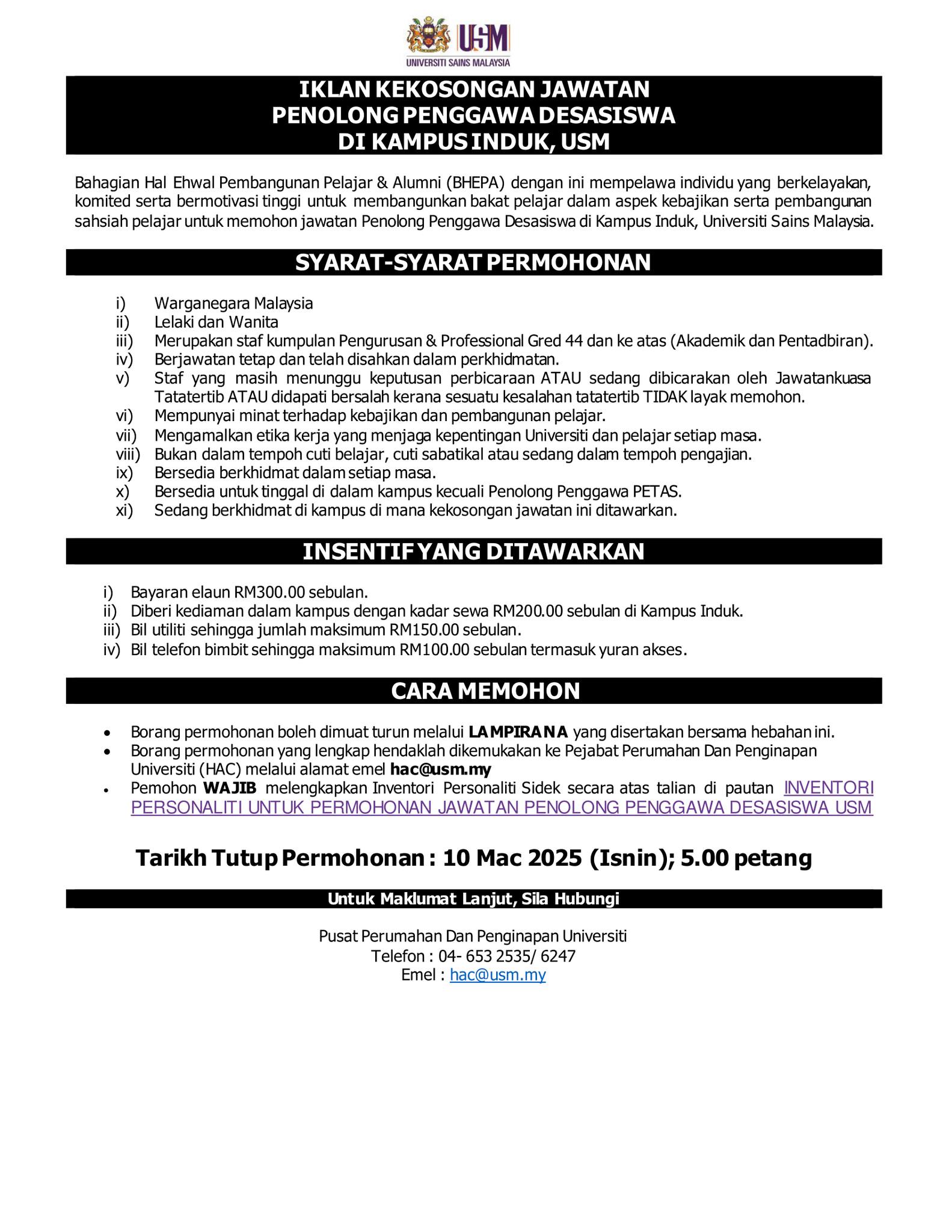 USM
UNIVERSITI SAINS MALAYSIA

IKLAN KEKOSONGAN JAWATAN
PENOLONG PENGGAWA DESASISWA
DI KAMPUS INDUK, USM

Bahagian Hal Ehwal Pembangunan Pelajar & Alumni (BHEPA) dengan ini mempelawa individu yang berkelayakan, komited serta bermotivasi tinggi untuk membangunkan bakat pelajar dalam aspek kebajikan serta pembangunan sahsiah pelajar untuk memohon jawatan Penolong Penggawa Desasiswa di Kampus Induk, Universiti Sains Malaysia.

SYARAT-SYARAT PERMOHONAN

i) Warganegara Malaysia
ii) Lelaki dan Wanita
iii) Merupakan staf kumpulan Pengurusan & Professional Gred 44 dan ke atas (Akademik dan Pentadbiran).
iv) Berjawatan tetap dan telah disahkan dalam perkhidmatan.
v) Staf yang masih menunggu keputusan perbicaraan ATAU sedang dibicarakan oleh Jawatankuasa Tatatertib ATAU didapati bersalah kerana sesuatu kesalahan tatatertib TIDAK layak memohon.
vi) Mempunyai minat terhadap kebajikan dan pembangunan pelajar.
vii) Mengamalkan etika kerja yang menjaga kepentingan Universiti dan pelajar setiap masa.
viii) Bukan dalam tempoh cuti belajar, cuti sabatikal atau sedang dalam tempoh pengajian.
ix) Bersedia berkhidmat dalam setiap masa.
x) Bersedia untuk tinggal di dalam kampus kecuali Penolong Penggawa PETAS.
xi) Sedang berkhidmat di kampus di mana kekosongan jawatan ini ditawarkan.

INSENTIF YANG DITAWARKAN

i) Bayaran elaun RM300.00 sebulan.
ii) Diberi kediaman dalam kampus dengan kadar sewa RM200.00 sebulan di Kampus Induk.
iii) Bil utiliti sehingga jumlah maksimum RM150.00 sebulan.
iv) Bil telefon bimbit sehingga maksimum RM100.00 sebulan termasuk yuran akses.

CARA MEMOHON

• Borang permohonan boleh dimuat turun melalui LAMPIRAN A yang disertakan bersama hebahan ini.
• Borang permohonan yang lengkap hendaklah dikemukakan ke Pejabat Perumahan Dan Penginapan Universiti (HAC) melalui alamat emel hac@usm.my
• Pemohon WAJIB melengkapkan Inventori Personaliti Sidek secara atas talian di pautan INVENTORI PERSONALITI UNTUK PERMOHONAN JAWATAN PENOLONG PENGGAWA DESASISWA USM

Tarikh Tutup Permohonan : 10 Mac 2025 (Isnin); 5.00 petang

Untuk Maklumat Lanjut, Sila Hubungi

Pusat Perumahan Dan Penginapan Universiti
Telefon : 04- 653 2535/ 6247
Emel : hac@usm.my